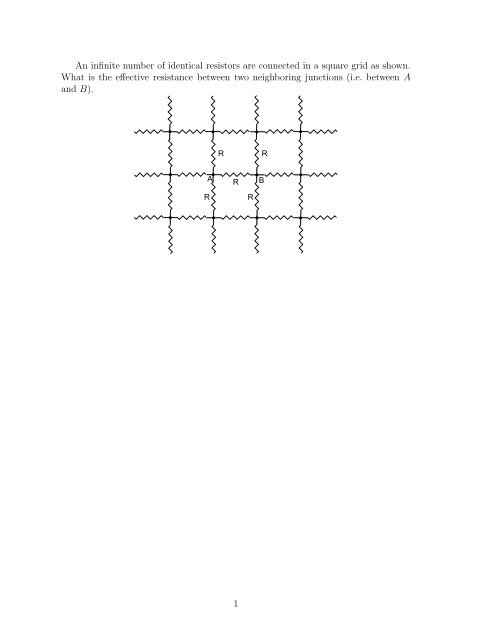 An infinite number of identical resistors are connected in a square grid as shown. What is the effective resistance between two neighboring junctions (i.e. between $A$ and $B$).

R R
A R B
R R

1